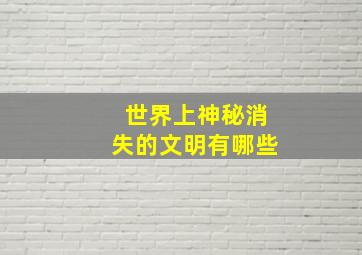 世界上神秘消失的文明有哪些